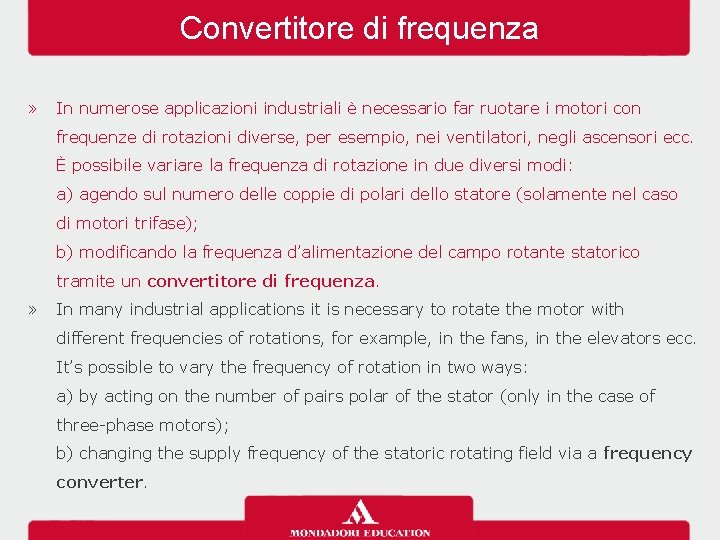 Convertitore di frequenza

» In numerose applicazioni industriali è necessario far ruotare i motori con frequenze di rotazioni diverse, per esempio, nei ventilatori, negli ascensori ecc. È possibile variare la frequenza di rotazione in due diversi modi:
a) agendo sul numero delle coppie di polari dello statore (solamente nel caso di motori trifase);
b) modificando la frequenza d'alimentazione del campo rotante statorico tramite un convertitore di frequenza.

» In many industrial applications it is necessary to rotate the motor with different frequencies of rotations, for example, in the fans, in the elevators ecc. It's possible to vary the frequency of rotation in two ways:
a) by acting on the number of pairs polar of the stator (only in the case of three-phase motors);
b) changing the supply frequency of the statoric rotating field via a frequency converter.

MONDADORI EDUCATION